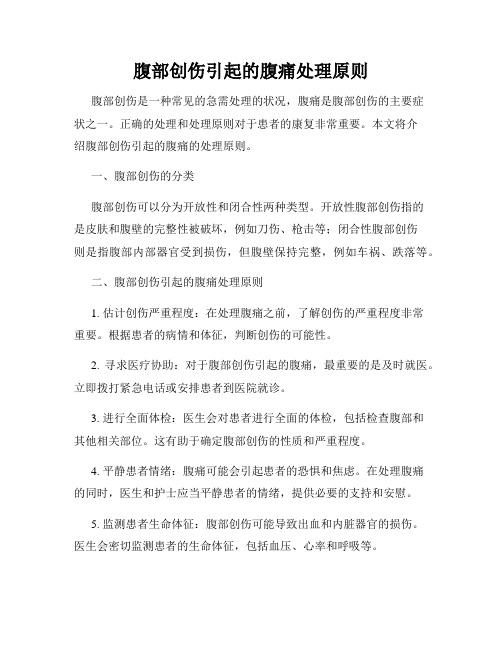 腹部创伤引起的腹痛处理原则

腹部创伤是一种常见的急需处理的状况，腹痛是腹部创伤的主要症状之一。正确的处理和处理原则对于患者的康复非常重要。本文将介绍腹部创伤引起的腹痛的处理原则。

一、腹部创伤的分类

腹部创伤可以分为开放性和闭合性两种类型。开放性腹部创伤指的是皮肤和腹壁的完整性被破坏，例如刀伤、枪击等；闭合性腹部创伤则是指腹部内部器官受到损伤，但腹壁保持完整，例如车祸、跌落等。

二、腹部创伤引起的腹痛处理原则

1. 估计创伤严重程度：在处理腹痛之前，了解创伤的严重程度非常重要。根据患者的病情和体征，判断创伤的可能性。

2. 寻求医疗协助：对于腹部创伤引起的腹痛，最重要的是及时就医。立即拨打紧急电话或安排患者到医院就诊。

3. 进行全面体检：医生会对患者进行全面的体检，包括检查腹部和其他相关部位。这有助于确定腹部创伤的性质和严重程度。

4. 平静患者情绪：腹痛可能会引起患者的恐惧和焦虑。在处理腹痛的同时，医生和护士应当平静患者的情绪，提供必要的支持和安慰。

5. 监测患者生命体征：腹部创伤可能导致出血和内脏器官的损伤。医生会密切监测患者的生命体征，包括血压、心率和呼吸等。